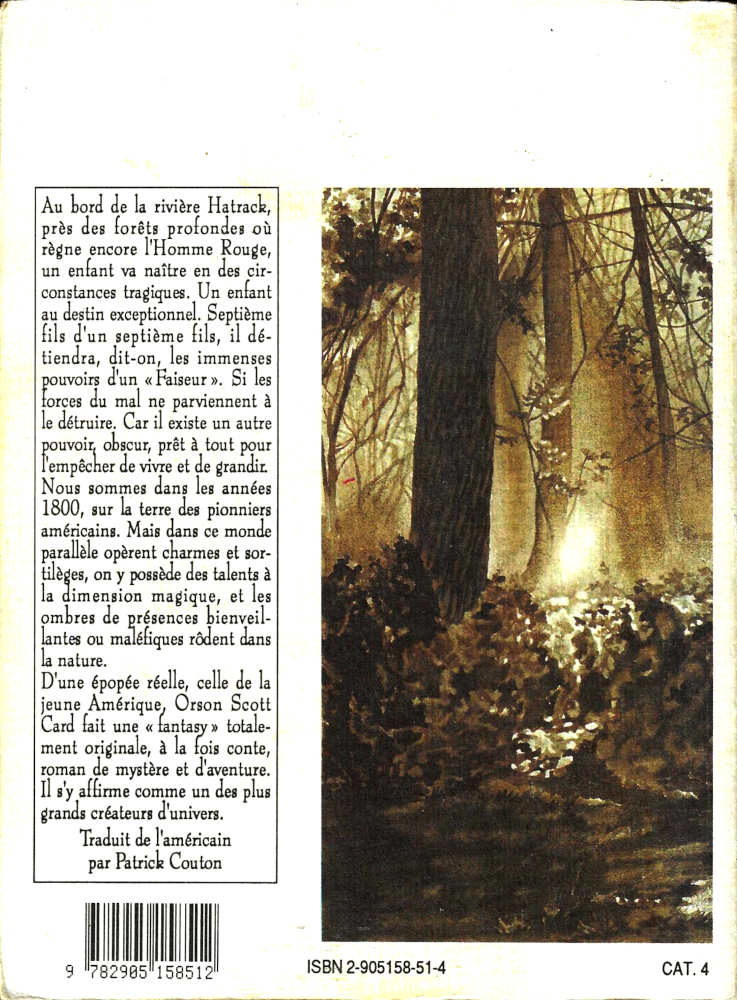 Au bord de la rivière Hatrack, près des forêts profondes où règne encore l'Homme Rouge, un enfant va naître en des circonstances tragiques. Un enfant au destin exceptionnel. Septième fils d'un septième fils, il détiendra, dit-on, les immenses pouvoirs d'un « Faiseur ». Si les forces du mal ne parviennent à le détruire. Car il existe un autre pouvoir, obscur, prêt à tout pour l'empêcher de vivre et de grandir. Nous sommes dans les années 1800, sur la terre des pionniers américains. Mais dans ce monde parallèle opèrent charmes et sortilèges, on y possède des talents à la dimension magique, et les ombres de présences bienveillantes ou maléfiques rôdent dans la nature.
D'une épopée réelle, celle de la jeune Amérique, Orson Scott Card fait une « fantasy » totalement originale, à la fois conte, roman de mystère et d'aventure. Il s'y affirme comme un des plus grands créateurs d'univers.

Traduit de l'américain par Patrick Couton

9 782905 158512

ISBN 2-905158-51-4

CAT. 4